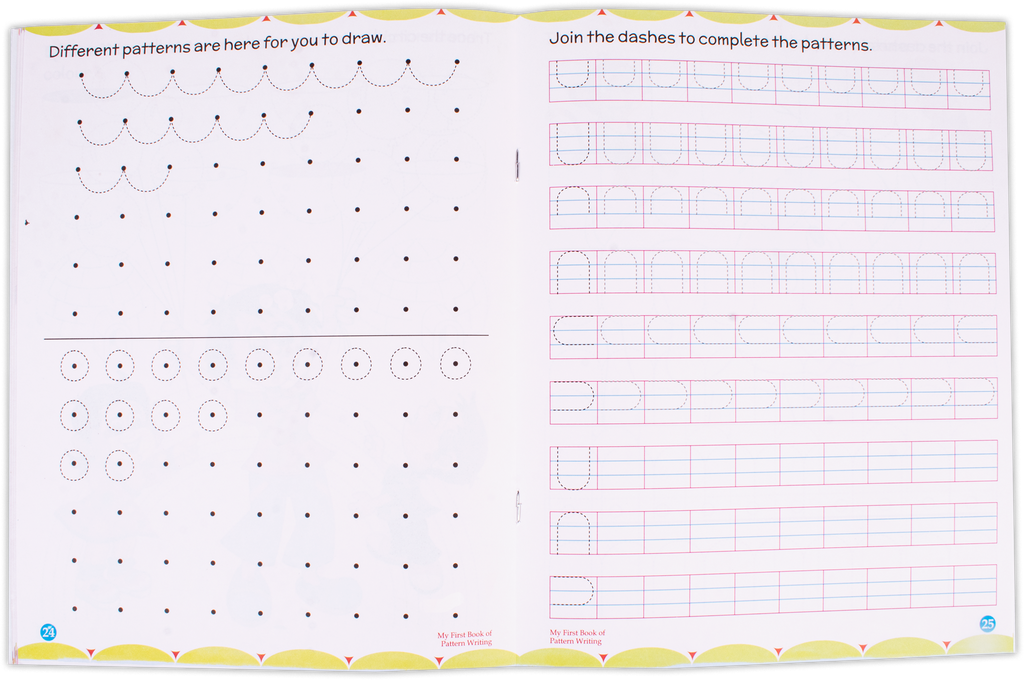 Different patterns are here for you to draw.

24

My First Book of Pattern Writing

Join the dashes to complete the patterns.

My First Book of Pattern Writing

25